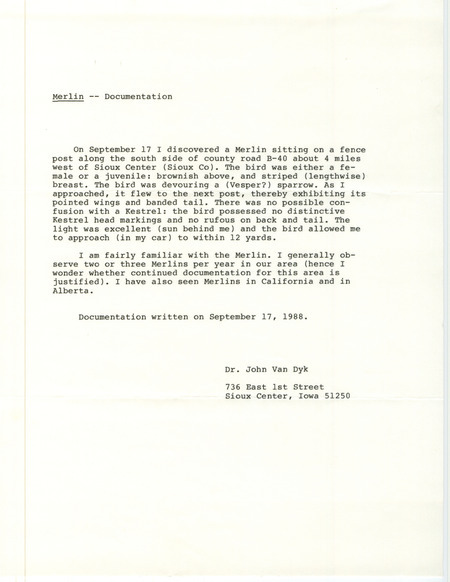 Merlin -- Documentation

On September 17 I discovered a Merlin sitting on a fence post along the south side of county road B-40 about 4 miles west of Sioux Center (Sioux Co). The bird was either a female or a juvenile: brownish above, and striped (lengthwise) breast. The bird was devouring a (Vesper?) sparrow. As I approached, it flew to the next post, thereby exhibiting its pointed wings and banded tail. There was no possible confusion with a Kestrel: the bird possessed no distinctive Kestrel head markings and no rufous on back and tail. The light was excellent (sun behind me) and the bird allowed me to approach (in my car) to within 12 yards.

I am fairly familiar with the Merlin. I generally observe two or three Merlins per year in our area (hence I wonder whether continued documentation for this area is justified). I have also seen Merlins in California and in Alberta.

Documentation written on September 17, 1988.

Dr. John Van Dyk

736 East 1st Street
Sioux Center, Iowa 51250